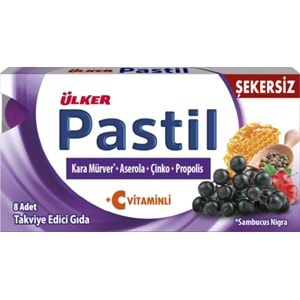 ÜLKER Pastil

ŞEKERSİZ

ÜLKER
Pastil

Kara Mürver* • Aserola • Çinko • Propolis

+C VİTAMİNLİ

8 Adet
Takviye Edici Gıda

*Sambucus Nigra